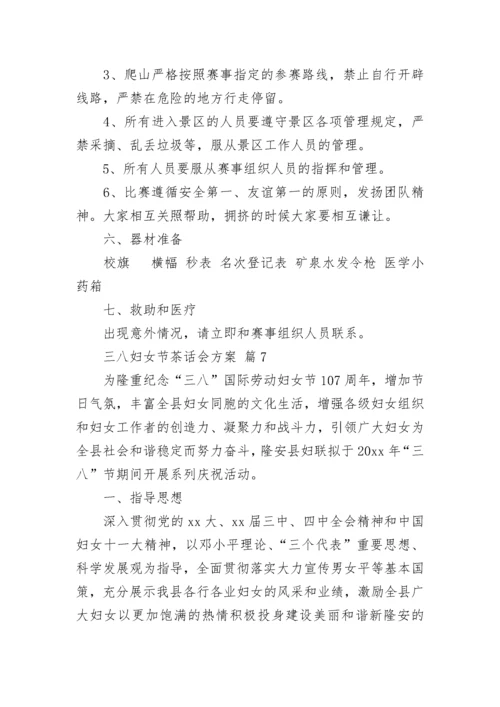 3、爬山严格按照赛事指定的参赛路线，禁止自行开辟线路，严禁在危险的地方行走停留。

4、所有进入景区的人员要遵守景区各项管理规定，严禁采摘、乱丢垃圾等，服从景区工作人员的管理。

5、所有人员要服从赛事组织人员的指挥和管理。

6、比赛遵循安全第一、友谊第一的原则，发扬团队精神。大家相互关照帮助，拥挤的时候大家要相互谦让。

六、器材准备

校旗　横幅 秒表 名次登记表 矿泉水发令枪 医学小药箱

七、救助和医疗

出现意外情况，请立即和赛事组织人员联系。

三八妇女节茶话会方案 篇7

为隆重纪念“三八”国际劳动妇女节107周年，增加节日气氛，丰富全县妇女同胞的文化生活，增强各级妇女组织和妇女工作者的创造力、凝聚力和战斗力，引领广大妇女为全县社会和谐稳定而努力奋斗，隆安县妇联拟于20xx年“三八”节期间开展系列庆祝活动。

一、指导思想

深入贯彻党的xx大、xx届三中、四中全会精神和中国妇女十一大精神，以邓小平理论、“三个代表”重要思想、科学发展观为指导，全面贯彻落实大力宣传男女平等基本国策，充分展示我县各行各业妇女的风采和业绩，激励全县广大妇女以更加饱满的热情积极投身建设美丽和谐新隆安的